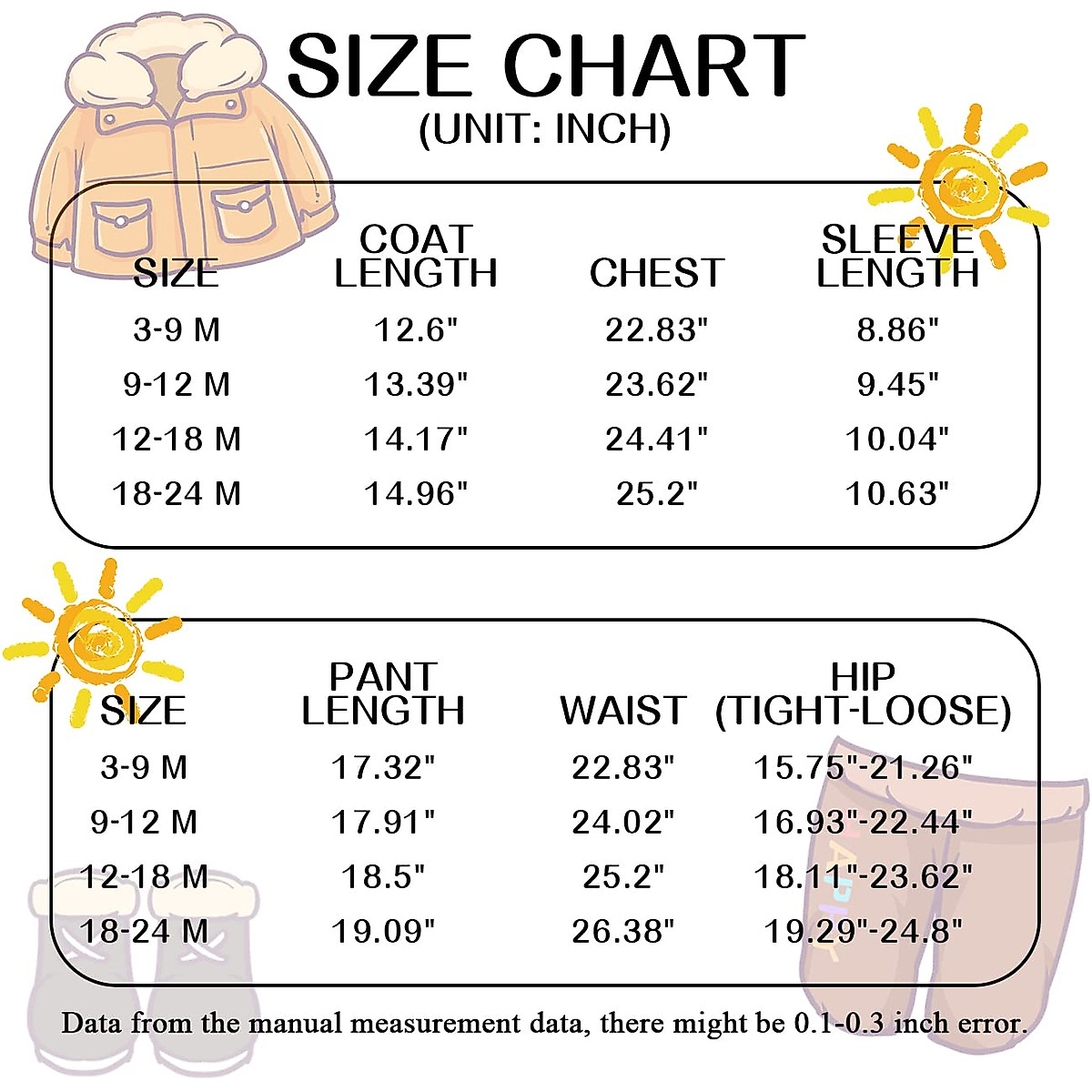 SIZE CHART
(UNIT: INCH)

| SIZE | COAT LENGTH | CHEST | SLEEVE LENGTH |
|---|---|---|---|
| 3-9 M | 12.6" | 22.83" | 8.86" |
| 9-12 M | 13.39" | 23.62" | 9.45" |
| 12-18 M | 14.17" | 24.41" | 10.04" |
| 18-24 M | 14.96" | 25.2" | 10.63" |

| SIZE | PANT LENGTH | WAIST | HIP (TIGHT-LOOSE) |
|---|---|---|---|
| 3-9 M | 17.32" | 22.83" | 15.75"-21.26" |
| 9-12 M | 17.91" | 24.02" | 16.93"-22.44" |
| 12-18 M | 18.5" | 25.2" | 18.11"-23.62" |
| 18-24 M | 19.09" | 26.38" | 19.29"-24.8" |

Data from the manual measurement data, there might be 0.1-0.3 inch error.